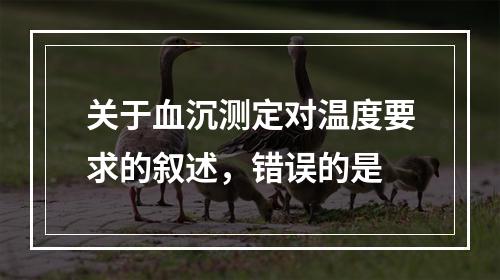 关于血沉测定对温度要求的叙述，错误的是